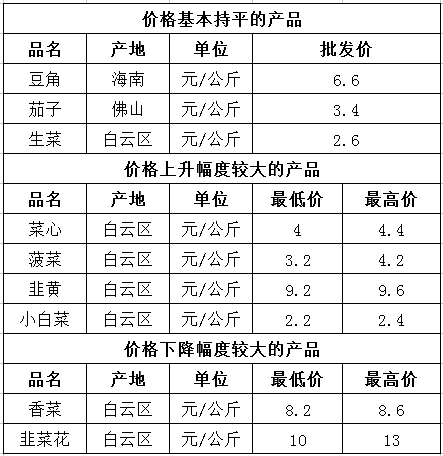 价格基本持平的产品

| 品名 | 产地 | 单位 | 批发价 |
|---|---|---|---|
| 豆角 | 海南 | 元/公斤 | 6.6 |
| 茄子 | 佛山 | 元/公斤 | 3.4 |
| 生菜 | 白云区 | 元/公斤 | 2.6 |

价格上升幅度较大的产品

| 品名 | 产地 | 单位 | 最低价 | 最高价 |
|---|---|---|---|---|
| 菜心 | 白云区 | 元/公斤 | 4 | 4.4 |
| 菠菜 | 白云区 | 元/公斤 | 3.2 | 4.2 |
| 韭黄 | 白云区 | 元/公斤 | 9.2 | 9.6 |
| 小白菜 | 白云区 | 元/公斤 | 2.2 | 2.4 |

价格下降幅度较大的产品

| 品名 | 产地 | 单位 | 最低价 | 最高价 |
|---|---|---|---|---|
| 香菜 | 白云区 | 元/公斤 | 8.2 | 8.6 |
| 韭菜花 | 白云区 | 元/公斤 | 10 | 13 |